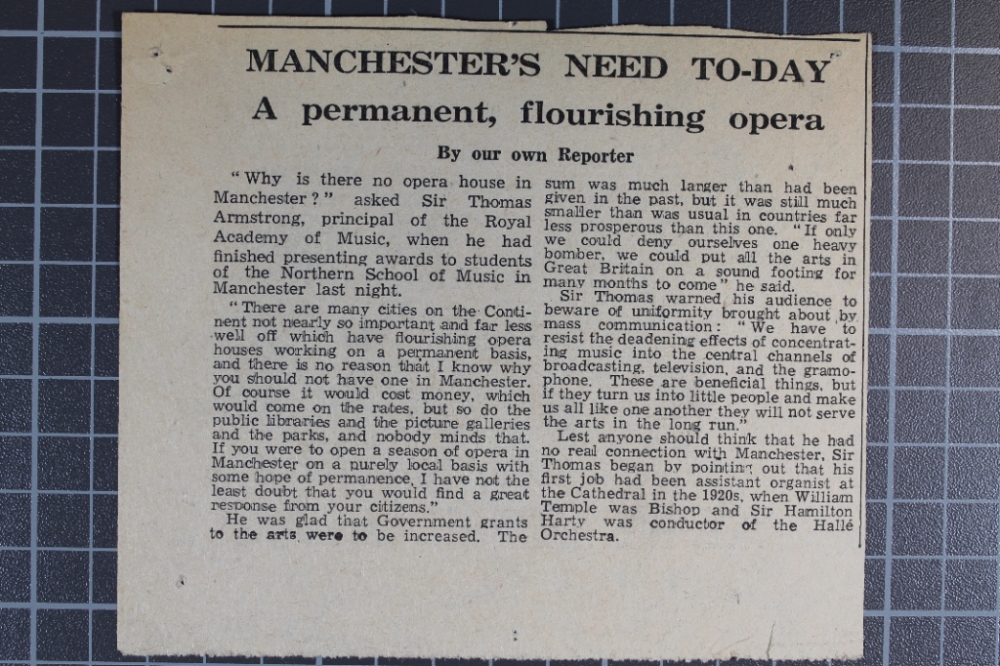 MANCHESTER'S NEED TO-DAY

A permanent, flourishing opera

By our own Reporter

"Why is there no opera house in Manchester?" asked Sir Thomas Armstrong, principal of the Royal Academy of Music, when he had finished presenting awards to students of the Northern School of Music in Manchester last night.

"There are many cities on the Continent not nearly so important and far less well off which have flourishing opera houses working on a permanent basis, and there is no reason that I know why you should not have one in Manchester. Of course it would cost money, which would come on the rates, but so do the public libraries and the picture galleries and the parks, and nobody minds that. If you were to open a season of opera in Manchester on a purely local basis with some hope of permanence, I have not the least doubt that you would find a great response from your citizens."

He was glad that Government grants to the arts were to be increased. The sum was much larger than had been given in the past, but it was still much smaller than was usual in countries far less prosperous than this one. "If only we could deny ourselves one heavy bomber, we could put all the arts in Great Britain on a sound footing for many months to come" he said.

Sir Thomas warned his audience to beware of uniformity brought about by mass communication: "We have to resist the deadening effects of concentrating music into the central channels of broadcasting, television, and the gramophone. These are beneficial things, but if they turn us into little people and make us all like one another they will not serve the arts in the long run."

Lest anyone should think that he had no real connection with Manchester, Sir Thomas began by pointing out that his first job had been assistant organist at the Cathedral in the 1920s, when William Temple was Bishop and Sir Hamilton Harty was conductor of the Hallé Orchestra.